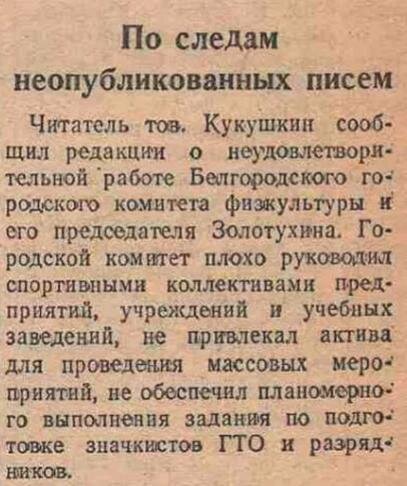 По следам неопубликованных писем

Читатель тов. Кукушкин сообщил редакции о неудовлетворительной работе Белгородского городского комитета физкультуры и его председателя Золотухина. Городской комитет плохо руководил спортивными коллективами предприятий, учреждений и учебных заведений, не привлекал актива для проведения массовых мероприятий, не обеспечил планомерного выполнения задания по подготовке значкистов ГТО и разрядников.